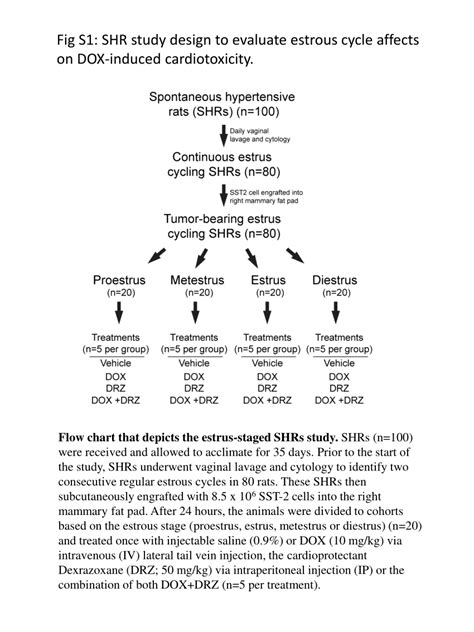 Fig S1: SHR study design to evaluate estrous cycle affects on DOX-induced cardiotoxicity.

Spontaneous hypertensive rats (SHRs) (n=100)

Daily vaginal lavage and cytology

Continuous estrus cycling SHRs (n=80)

SST2 cell engrafted into right mammary fat pad

Tumor-bearing estrus cycling SHRs (n=80)

Proestrus (n=20)

Treatments (n=5 per group)
Vehicle
DOX
DRZ
DOX +DRZ

Metestrus (n=20)

Treatments (n=5 per group)
Vehicle
DOX
DRZ
DOX +DRZ

Estrus (n=20)

Treatments (n=5 per group)
Vehicle
DOX
DRZ
DOX +DRZ

Diestrus (n=20)

Treatments (n=5 per group)
Vehicle
DOX
DRZ
DOX +DRZ

**Flow chart that depicts the estrus-staged SHRs study.** SHRs (n=100) were received and allowed to acclimate for 35 days. Prior to the start of the study, SHRs underwent vaginal lavage and cytology to identify two consecutive regular estrous cycles in 80 rats. These SHRs then subcutaneously engrafted with 8.5 x $10^6$ SST-2 cells into the right mammary fat pad. After 24 hours, the animals were divided to cohorts based on the estrous stage (proestrus, estrus, metestrus or diestrus) (n=20) and treated once with injectable saline (0.9%) or DOX (10 mg/kg) via intravenous (IV) lateral tail vein injection, the cardioprotectant Dexrazoxane (DRZ; 50 mg/kg) via intraperitoneal injection (IP) or the combination of both DOX+DRZ (n=5 per treatment).